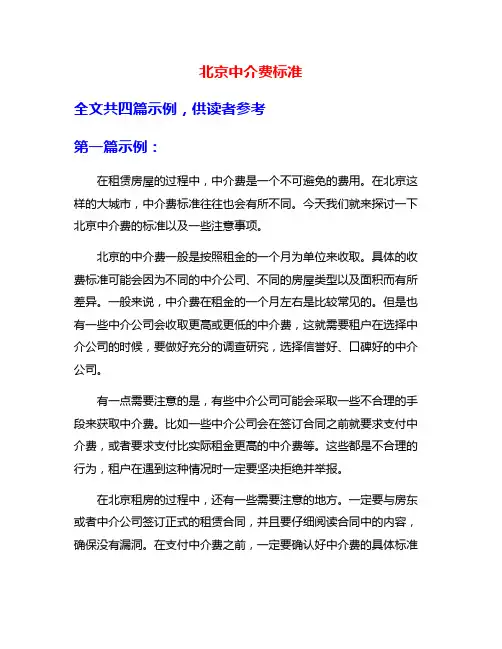 北京中介费标准

全文共四篇示例，供读者参考

第一篇示例：

在租赁房屋的过程中，中介费是一个不可避免的费用。在北京这样的大城市，中介费标准往往也会有所不同。今天我们就来探讨一下北京中介费的标准以及一些注意事项。

北京的中介费一般是按照租金的一个月为单位来收取。具体的收费标准可能会因为不同的中介公司、不同的房屋类型以及面积而有所差异。一般来说，中介费在租金的一个月左右是比较常见的。但是也有一些中介公司会收取更高或更低的中介费，这就需要租户在选择中介公司的时候，要做好充分的调查研究，选择信誉好、口碑好的中介公司。

有一点需要注意的是，有些中介公司可能会采取一些不合理的手段来获取中介费。比如一些中介公司会在签订合同之前就要求支付中介费，或者要求支付比实际租金更高的中介费等。这些都是不合理的行为，租户在遇到这种情况时一定要坚决拒绝并举报。

在北京租房的过程中，还有一些需要注意的地方。一定要与房东或者中介公司签订正式的租赁合同，并且要仔细阅读合同中的内容，确保没有漏洞。在支付中介费之前，一定要确认好中介费的具体标准